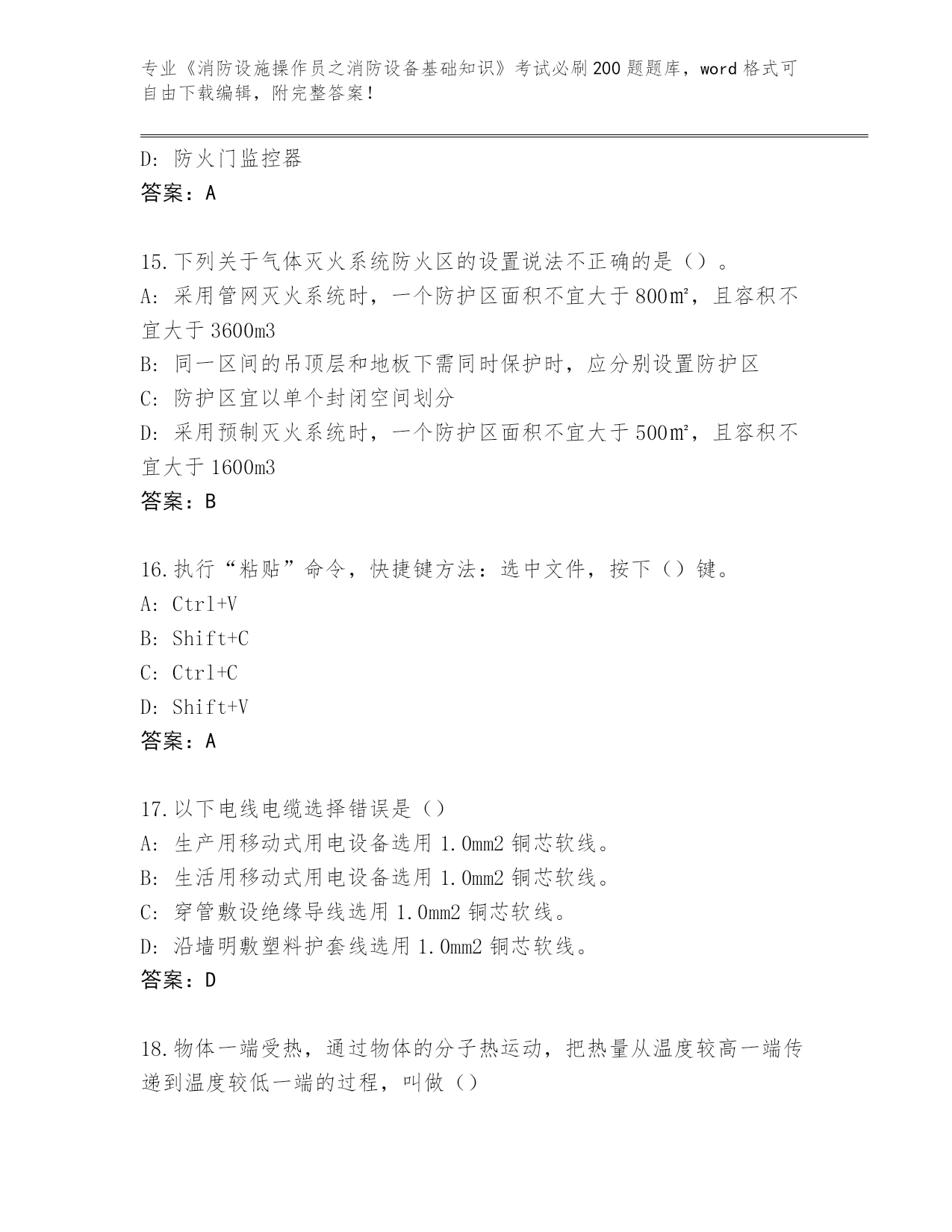 专业《消防设施操作员之消防设备基础知识》考试必刷200题题库，word格式可自由下载编辑，附完整答案！

D: 防火门监控器
答案：A

15.下列关于气体灭火系统防火区的设置说法不正确的是（）。
A: 采用管网灭火系统时，一个防护区面积不宜大于800㎡，且容积不宜大于3600m3
B: 同一区间的吊顶层和地板下需同时保护时，应分别设置防护区
C: 防护区宜以单个封闭空间划分
D: 采用预制灭火系统时，一个防护区面积不宜大于500㎡，且容积不宜大于1600m3
答案：B

16.执行“粘贴”命令，快捷键方法：选中文件，按下（）键。
A: Ctrl+V
B: Shift+C
C: Ctrl+C
D: Shift+V
答案：A

17.以下电线电缆选择错误是（）
A: 生产用移动式用电设备选用1.0mm2铜芯软线。
B: 生活用移动式用电设备选用1.0mm2铜芯软线。
C: 穿管敷设绝缘导线选用1.0mm2铜芯软线。
D: 沿墙明敷塑料护套线选用1.0mm2铜芯软线。
答案：D

18.物体一端受热，通过物体的分子热运动，把热量从温度较高一端传递到温度较低一端的过程，叫做（）